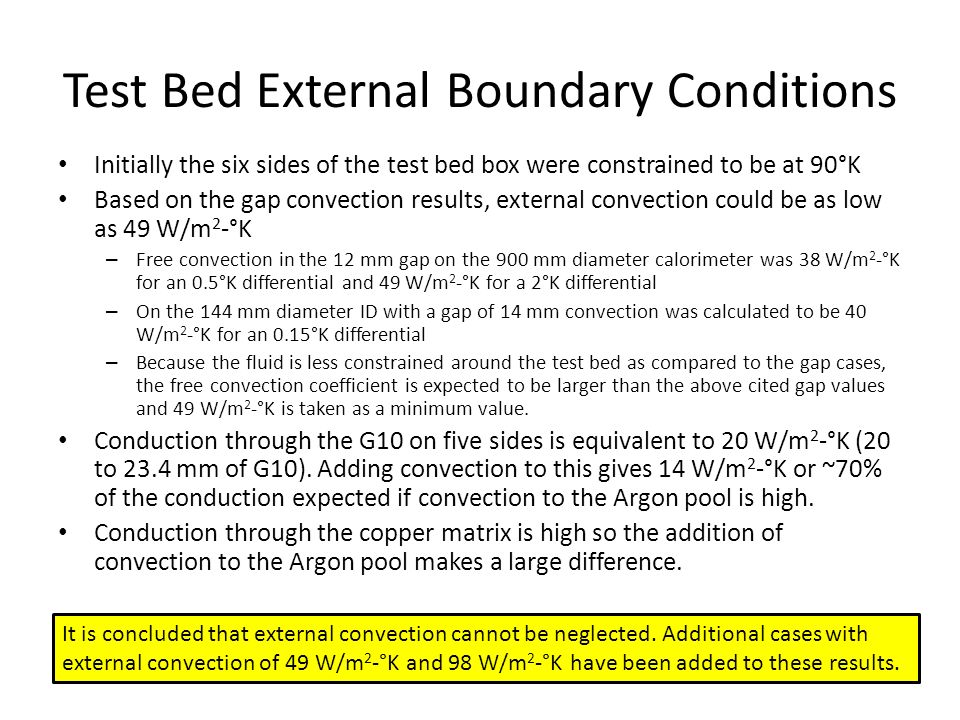 Test Bed External Boundary Conditions

• Initially the six sides of the test bed box were constrained to be at 90°K

• Based on the gap convection results, external convection could be as low as 49 W/m$^2$-°K

– Free convection in the 12 mm gap on the 900 mm diameter calorimeter was 38 W/m$^2$-°K for an 0.5°K differential and 49 W/m$^2$-°K for a 2°K differential

– On the 144 mm diameter ID with a gap of 14 mm convection was calculated to be 40 W/m$^2$-°K for an 0.15°K differential

– Because the fluid is less constrained around the test bed as compared to the gap cases, the free convection coefficient is expected to be larger than the above cited gap values and 49 W/m$^2$-°K is taken as a minimum value.

• Conduction through the G10 on five sides is equivalent to 20 W/m$^2$-°K (20 to 23.4 mm of G10). Adding convection to this gives 14 W/m$^2$-°K or ~70% of the conduction expected if convection to the Argon pool is high.

• Conduction through the copper matrix is high so the addition of convection to the Argon pool makes a large difference.

It is concluded that external convection cannot be neglected. Additional cases with external convection of 49 W/m$^2$-°K and 98 W/m$^2$-°K have been added to these results.